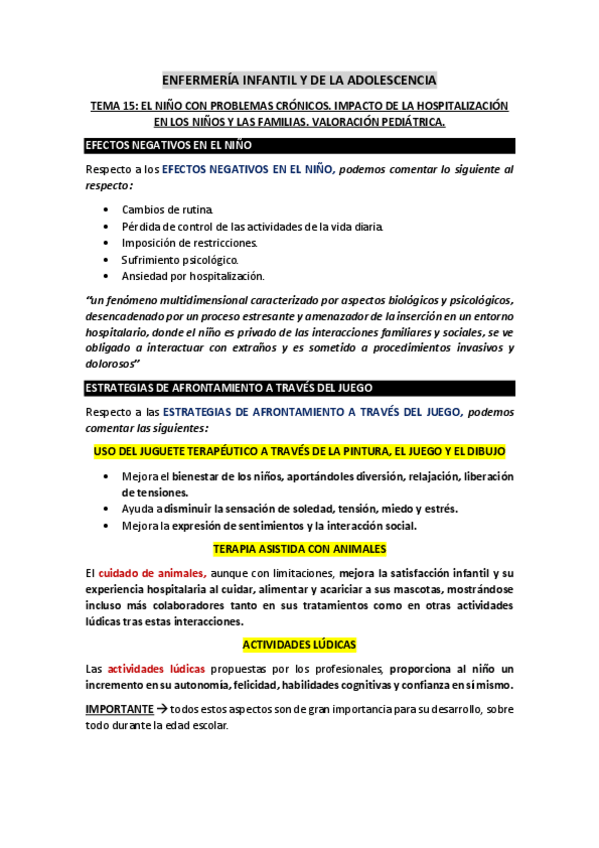 ENFERMERÍA INFANTIL Y DE LA ADOLESCENCIA

TEMA 15: EL NIÑO CON PROBLEMAS CRÓNICOS. IMPACTO DE LA HOSPITALIZACIÓN EN LOS NIÑOS Y LAS FAMILIAS. VALORACIÓN PEDIÁTRICA.

EFECTOS NEGATIVOS EN EL NIÑO

Respecto a los EFECTOS NEGATIVOS EN EL NIÑO, podemos comentar lo siguiente al respecto:

• Cambios de rutina.
• Pérdida de control de las actividades de la vida diaria.
• Imposición de restricciones.
• Sufrimiento psicológico.
• Ansiedad por hospitalización.

"un fenómeno multidimensional caracterizado por aspectos biológicos y psicológicos, desencadenado por un proceso estresante y amenazador de la inserción en un entorno hospitalario, donde el niño es privado de las interacciones familiares y sociales, se ve obligado a interactuar con extraños y es sometido a procedimientos invasivos y dolorosos"

ESTRATEGIAS DE AFRONTAMIENTO A TRAVÉS DEL JUEGO

Respecto a las ESTRATEGIAS DE AFRONTAMIENTO A TRAVÉS DEL JUEGO, podemos comentar las siguientes:

USO DEL JUGUETE TERAPÉUTICO A TRAVÉS DE LA PINTURA, EL JUEGO Y EL DIBUJO

• Mejora el bienestar de los niños, aportándoles diversión, relajación, liberación de tensiones.
• Ayuda a disminuir la sensación de soledad, tensión, miedo y estrés.
• Mejora la expresión de sentimientos y la interacción social.

TERAPIA ASISTIDA CON ANIMALES

El cuidado de animales, aunque con limitaciones, mejora la satisfacción infantil y su experiencia hospitalaria al cuidar, alimentar y acariciar a sus mascotas, mostrándose incluso más colaboradores tanto en sus tratamientos como en otras actividades lúdicas tras estas interacciones.

ACTIVIDADES LÚDICAS

Las actividades lúdicas propuestas por los profesionales, proporciona al niño un incremento en su autonomía, felicidad, habilidades cognitivas y confianza en sí mismo.

IMPORTANTE → todos estos aspectos son de gran importancia para su desarrollo, sobre todo durante la edad escolar.